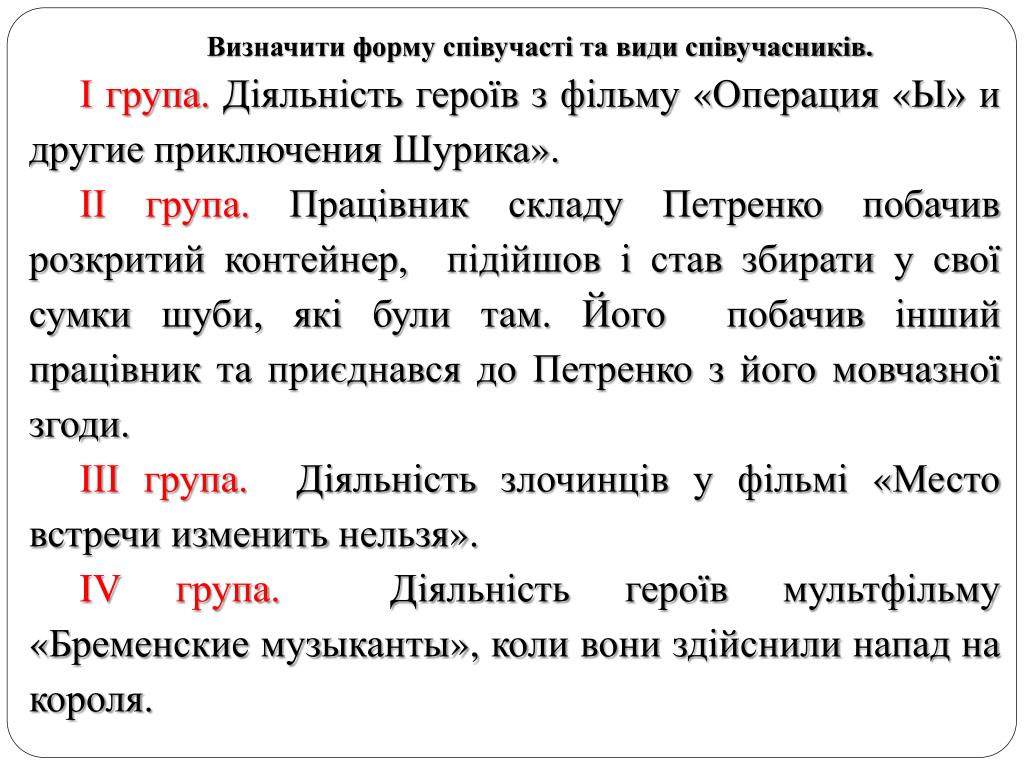 Визначити форму співучасті та види співучасників.

І група. Діяльність героїв з фільму «Операция «Ы» и другие приключения Шурика».

ІІ група. Працівник складу Петренко побачив розкритий контейнер, підійшов і став збирати у свої сумки шуби, які були там. Його побачив інший працівник та приєднався до Петренко з його мовчазної згоди.

ІІІ група. Діяльність злочинців у фільмі «Место встречи изменить нельзя».

IV група. Діяльність героїв мультфільму «Бременские музыканты», коли вони здійснили напад на короля.